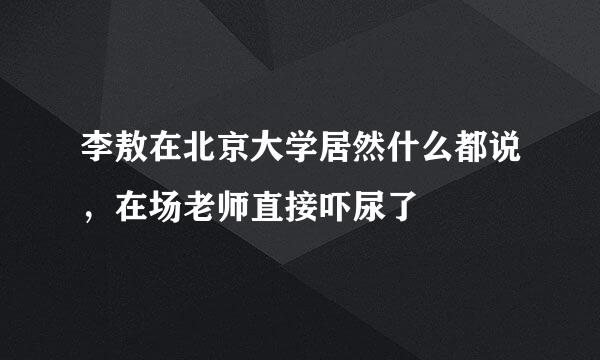 李敖在北京大学居然什么都说，在场老师直接吓尿了